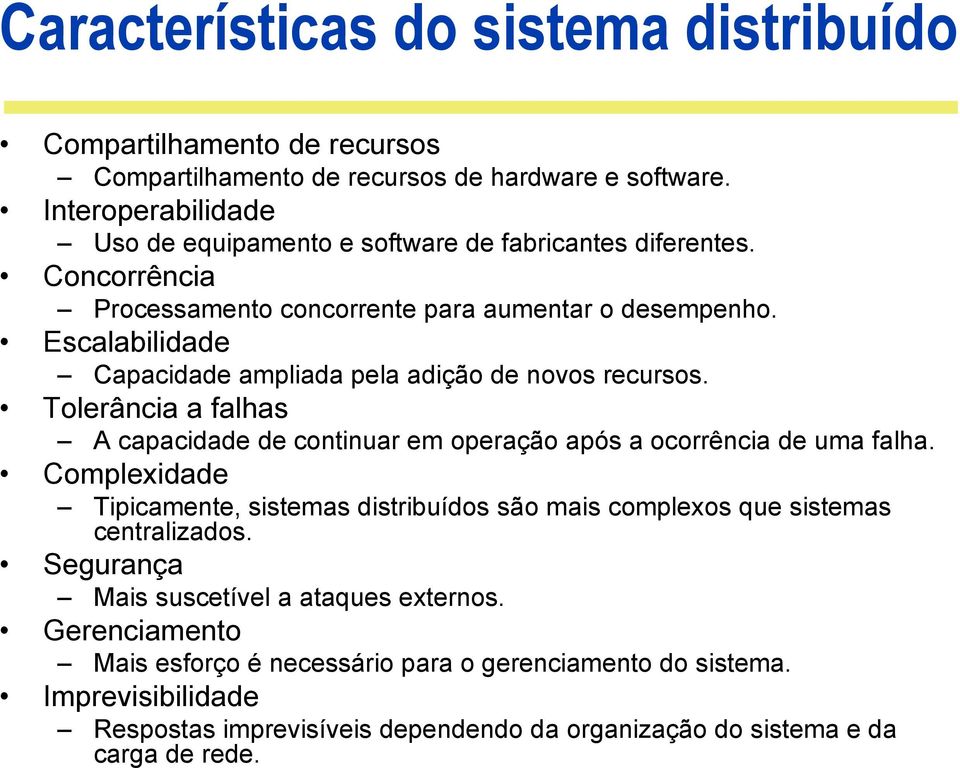 Características do sistema distribuído

• Compartilhamento de recursos
– Compartilhamento de recursos de hardware e software.
• Interoperabilidade
– Uso de equipamento e software de fabricantes diferentes.
• Concorrência
– Processamento concorrente para aumentar o desempenho.
• Escalabilidade
– Capacidade ampliada pela adição de novos recursos.
• Tolerância a falhas
– A capacidade de continuar em operação após a ocorrência de uma falha.
• Complexidade
– Tipicamente, sistemas distribuídos são mais complexos que sistemas centralizados.
• Segurança
– Mais suscetível a ataques externos.
• Gerenciamento
– Mais esforço é necessário para o gerenciamento do sistema.
• Imprevisibilidade
– Respostas imprevisíveis dependendo da organização do sistema e da carga de rede.